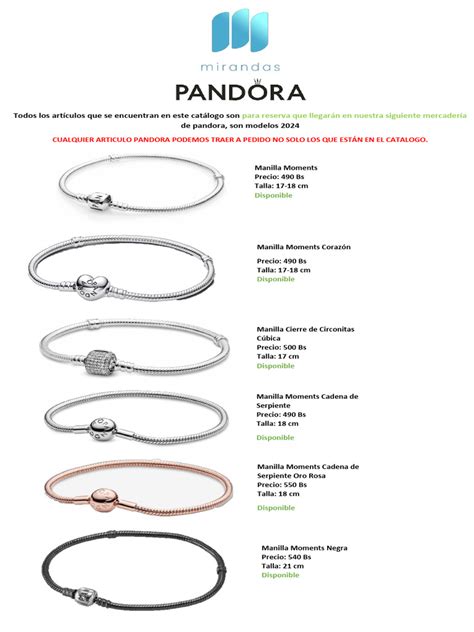 mirandas

PANDORA

Todos los artículos que se encuentran en este catálogo son para reserva que llegarán en nuestra siguiente mercadería de pandora, son modelos 2024

CUALQUIER ARTICULO PANDORA PODEMOS TRAER A PEDIDO NO SOLO LOS QUE ESTÁN EN EL CATALOGO.

Manilla Moments
Precio: 490 Bs
Talla: 17-18 cm
Disponible

Manilla Moments Corazón
Precio: 490 Bs
Talla: 17-18 cm
Disponible

Manilla Cierre de Circonitas Cúbica
Precio: 500 Bs
Talla: 17 cm
Disponible

Manilla Moments Cadena de Serpiente
Precio: 490 Bs
Talla: 18 cm
Disponible

Manilla Moments Cadena de Serpiente Oro Rosa
Precio: 550 Bs
Talla: 18 cm
Disponible

Manilla Moments Negra
Precio: 540 Bs
Talla: 21 cm
Disponible